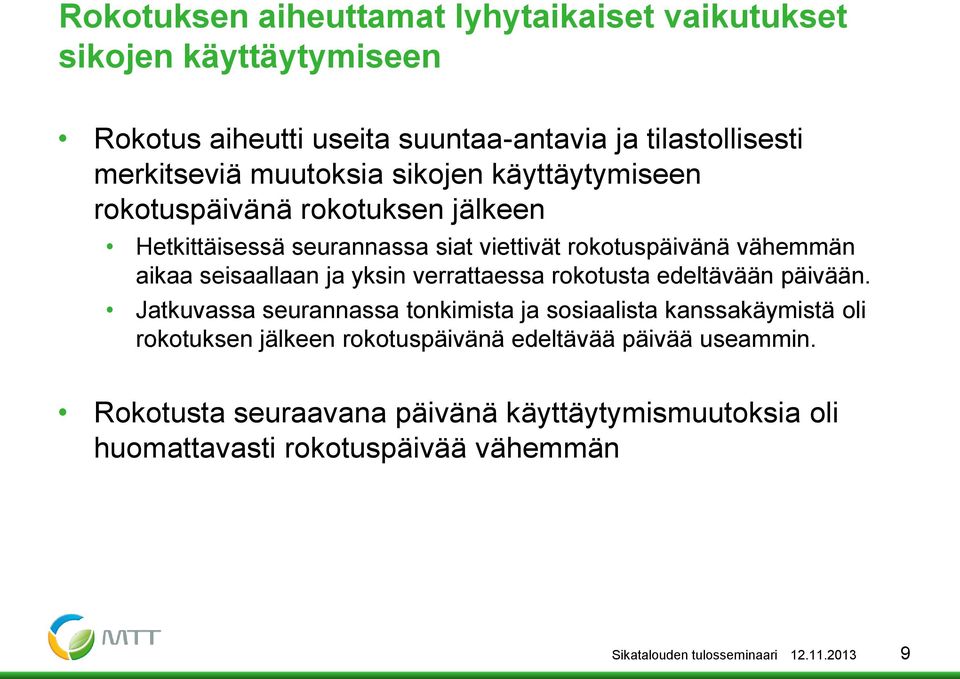 Rokotuksen aiheuttamat lyhytaikaiset vaikutukset sikojen käyttäytymiseen

• Rokotus aiheutti useita suuntaa-antavia ja tilastollisesti merkitseviä muutoksia sikojen käyttäytymiseen rokotuspäivänä rokotuksen jälkeen
• Hetkittäisessä seurannassa siat viettivät rokotuspäivänä vähemmän aikaa seisaallaan ja yksin verrattaessa rokotusta edeltävään päivään.
• Jatkuvassa seurannassa tonkimista ja sosiaalista kanssakäymistä oli rokotuksen jälkeen rokotuspäivänä edeltävää päivää useammin.

• Rokotusta seuraavana päivänä käyttäytymismuutoksia oli huomattavasti rokotuspäivää vähemmän

MTT

Sikatalouden tulosseminaari 12.11.2013 9